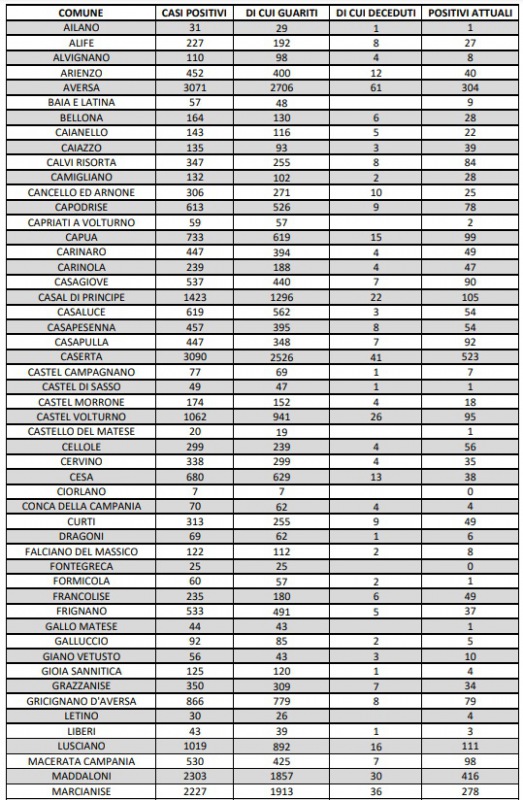 | COMUNE | CASI POSITIVI | DI CUI GUARITI | DI CUI DECEDUTI | POSITIVI ATTUALI |
|---|---|---|---|---|
| AILANO | 31 | 29 | 1 | 1 |
| ALIFE | 227 | 192 | 8 | 27 |
| ALVIGNANO | 110 | 98 | 4 | 8 |
| ARIENZO | 452 | 400 | 12 | 40 |
| AVERSA | 3071 | 2706 | 61 | 304 |
| BAIA E LATINA | 57 | 48 | | 9 |
| BELLONA | 164 | 130 | 6 | 28 |
| CAIANELLO | 143 | 116 | 5 | 22 |
| CAIAZZO | 135 | 93 | 3 | 39 |
| CALVI RISORTA | 347 | 255 | 8 | 84 |
| CAMIGLIANO | 132 | 102 | 2 | 28 |
| CANCELLO ED ARNONE | 306 | 271 | 10 | 25 |
| CAPODRISE | 613 | 526 | 9 | 78 |
| CAPRIATI A VOLTURNO | 59 | 57 | | 2 |
| CAPUA | 733 | 619 | 15 | 99 |
| CARINARO | 447 | 394 | 4 | 49 |
| CARINOLA | 239 | 188 | 4 | 47 |
| CASAGIOVE | 537 | 440 | 7 | 90 |
| CASAL DI PRINCIPE | 1423 | 1296 | 22 | 105 |
| CASALUCE | 619 | 562 | 3 | 54 |
| CASAPESENNA | 457 | 395 | 8 | 54 |
| CASAPULLA | 447 | 348 | 7 | 92 |
| CASERTA | 3090 | 2526 | 41 | 523 |
| CASTEL CAMPAGNANO | 77 | 69 | 1 | 7 |
| CASTEL DI SASSO | 49 | 47 | 1 | 1 |
| CASTEL MORRONE | 174 | 152 | 4 | 18 |
| CASTEL VOLTURNO | 1062 | 941 | 26 | 95 |
| CASTELLO DEL MATESE | 20 | 19 | | 1 |
| CELLOLE | 299 | 239 | 4 | 56 |
| CERVINO | 338 | 299 | 4 | 35 |
| CESA | 680 | 629 | 13 | 38 |
| CIORLANO | 7 | 7 | | 0 |
| CONCA DELLA CAMPANIA | 70 | 62 | 4 | 4 |
| CURTI | 313 | 255 | 9 | 49 |
| DRAGONI | 69 | 62 | 1 | 6 |
| FALCIANO DEL MASSICO | 122 | 112 | 2 | 8 |
| FONTEGRECA | 25 | 25 | | 0 |
| FORMICOLA | 60 | 57 | 2 | 1 |
| FRANCOLISE | 235 | 180 | 6 | 49 |
| FRIGNANO | 533 | 491 | 5 | 37 |
| GALLO MATESE | 44 | 43 | | 1 |
| GALLUCCIO | 92 | 85 | 2 | 5 |
| GIANO VETUSTO | 56 | 43 | 3 | 10 |
| GIOIA SANNITICA | 125 | 120 | 1 | 4 |
| GRAZZANISE | 350 | 309 | 7 | 34 |
| GRICIGNANO D'AVERSA | 866 | 779 | 8 | 79 |
| LETINO | 30 | 26 | | 4 |
| LIBERI | 43 | 39 | 1 | 3 |
| LUSCIANO | 1019 | 892 | 16 | 111 |
| MACERATA CAMPANIA | 530 | 425 | 7 | 98 |
| MADDALONI | 2303 | 1857 | 30 | 416 |
| MARCIANISE | 2227 | 1913 | 36 | 278 |